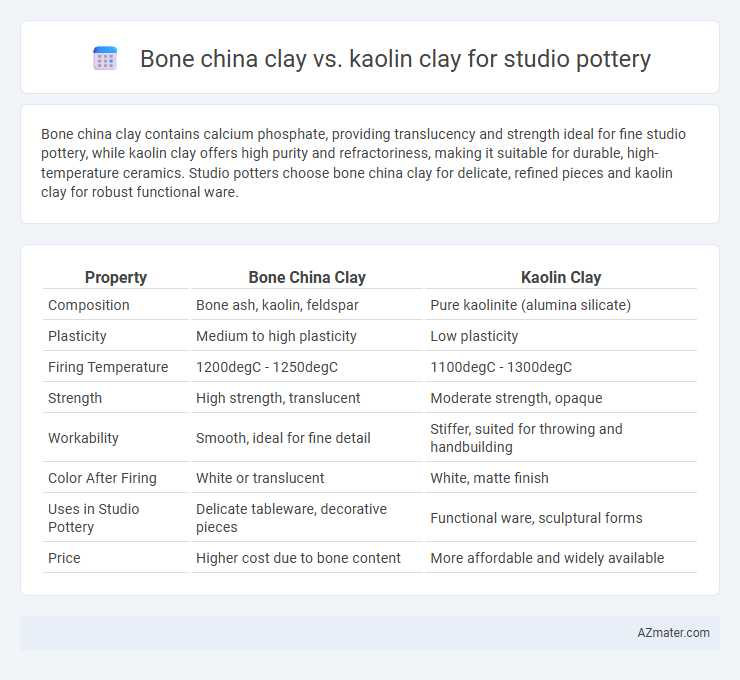 Bone china clay vs. kaolin clay for studio pottery

Bone china clay contains calcium phosphate, providing translucency and strength ideal for fine studio pottery, while kaolin clay offers high purity and refractoriness, making it suitable for durable, high-temperature ceramics. Studio potters choose bone china clay for delicate, refined pieces and kaolin clay for robust functional ware.

| Property | Bone China Clay | Kaolin Clay |
|---|---|---|
| Composition | Bone ash, kaolin, feldspar | Pure kaolinite (alumina silicate) |
| Plasticity | Medium to high plasticity | Low plasticity |
| Firing Temperature | 1200degC - 1250degC | 1100degC - 1300degC |
| Strength | High strength, translucent | Moderate strength, opaque |
| Workability | Smooth, ideal for fine detail | Stiffer, suited for throwing and handbuilding |
| Color After Firing | White or translucent | White, matte finish |
| Uses in Studio Pottery | Delicate tableware, decorative pieces | Functional ware, sculptural forms |
| Price | Higher cost due to bone content | More affordable and widely available |

AZmater.com